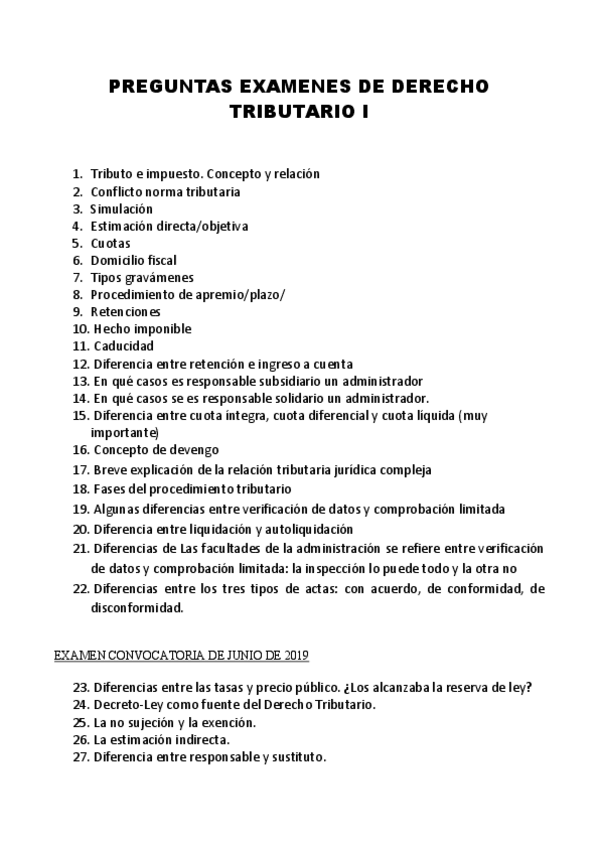 PREGUNTAS EXAMENES DE DERECHO TRIBUTARIO I

1. Tributo e impuesto. Concepto y relación
2. Conflicto norma tributaria
3. Simulación
4. Estimación directa/objetiva
5. Cuotas
6. Domicilio fiscal
7. Tipos gravámenes
8. Procedimiento de apremio/plazo/
9. Retenciones
10. Hecho imponible
11. Caducidad
12. Diferencia entre retención e ingreso a cuenta
13. En qué casos es responsable subsidiario un administrador
14. En qué casos se es responsable solidario un administrador.
15. Diferencia entre cuota íntegra, cuota diferencial y cuota líquida (muy importante)
16. Concepto de devengo
17. Breve explicación de la relación tributaria jurídica compleja
18. Fases del procedimiento tributario
19. Algunas diferencias entre verificación de datos y comprobación limitada
20. Diferencia entre liquidación y autoliquidación
21. Diferencias de Las facultades de la administración se refiere entre verificación de datos y comprobación limitada: la inspección lo puede todo y la otra no
22. Diferencias entre los tres tipos de actas: con acuerdo, de conformidad, de disconformidad.

EXAMEN CONVOCATORIA DE JUNIO DE 2019

23. Diferencias entre las tasas y precio público. ¿Los alcanzaba la reserva de ley?
24. Decreto-Ley como fuente del Derecho Tributario.
25. La no sujeción y la exención.
26. La estimación indirecta.
27. Diferencia entre responsable y sustituto.